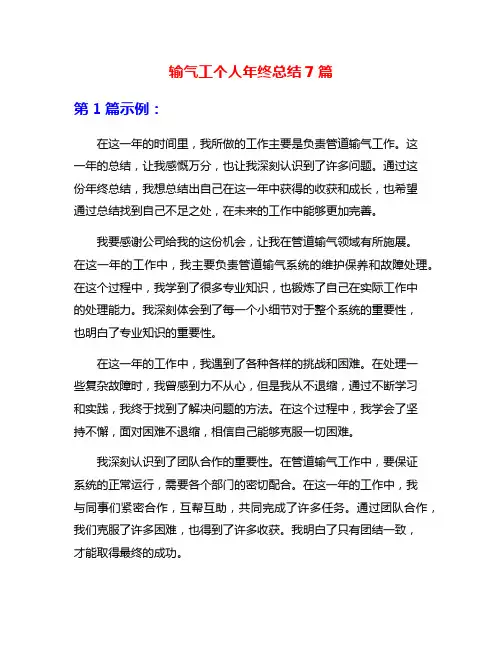 输气工个人年终总结7篇

第1篇示例：

在这一年的时间里，我所做的工作主要是负责管道输气工作。这一年的总结，让我感慨万分，也让我深刻认识到了许多问题。通过这份年终总结，我想总结出自己在这一年中获得的收获和成长，也希望通过总结找到自己不足之处，在未来的工作中能够更加完善。

我要感谢公司给我的这份机会，让我在管道输气领域有所施展。在这一年的工作中，我主要负责管道输气系统的维护保养和故障处理。在这个过程中，我学到了很多专业知识，也锻炼了自己在实际工作中的处理能力。我深刻体会到了每一个小细节对于整个系统的重要性，也明白了专业知识的重要性。

在这一年的工作中，我遇到了各种各样的挑战和困难。在处理一些复杂故障时，我曾感到力不从心，但是我从不退缩，通过不断学习和实践，我终于找到了解决问题的方法。在这个过程中，我学会了坚持不懈，面对困难不退缩，相信自己能够克服一切困难。

我深刻认识到了团队合作的重要性。在管道输气工作中，要保证系统的正常运行，需要各个部门的密切配合。在这一年的工作中，我与同事们紧密合作，互帮互助，共同完成了许多任务。通过团队合作，我们克服了许多困难，也得到了许多收获。我明白了只有团结一致，才能取得最终的成功。